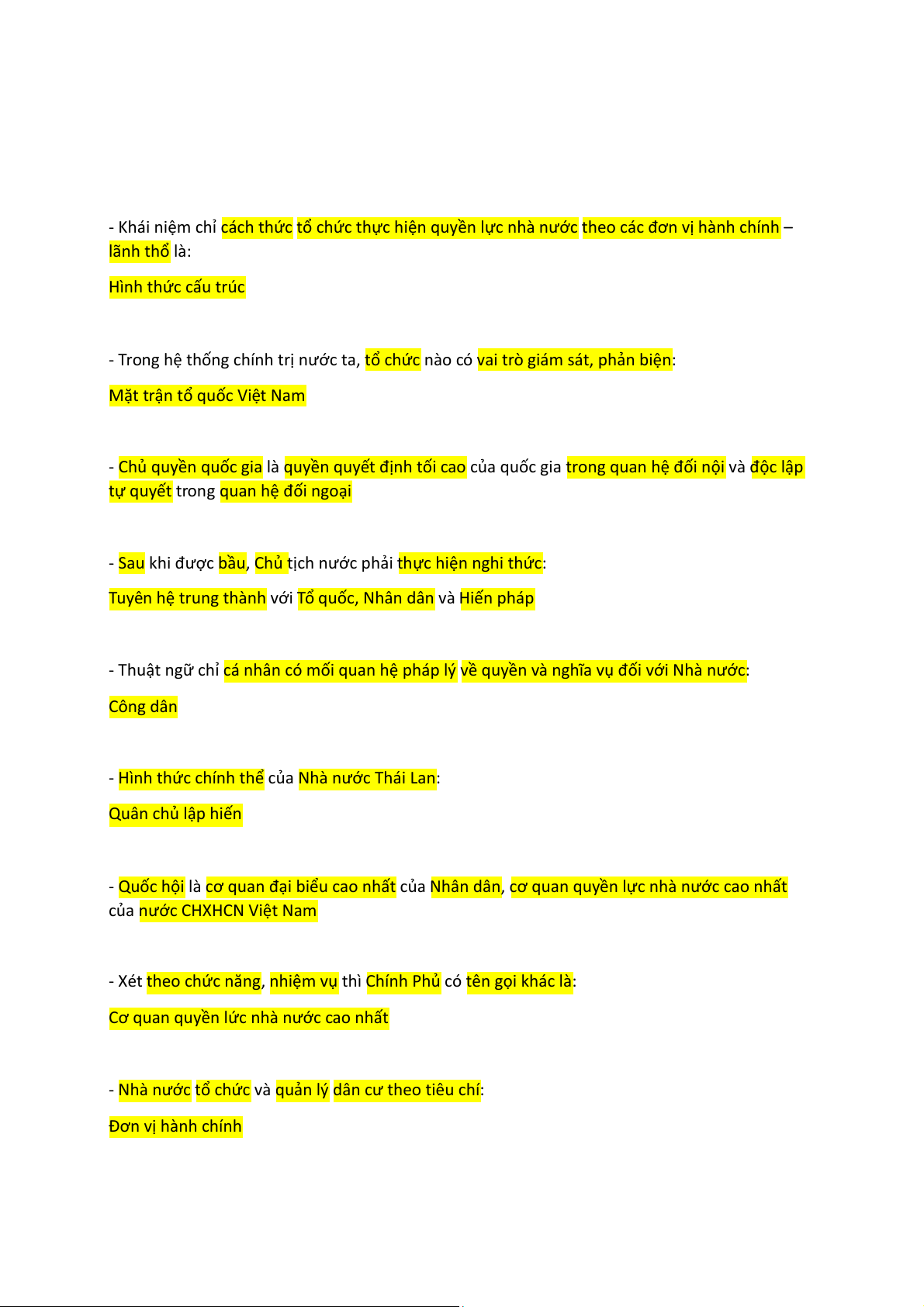 - Khái niệm chỉ cách thức tổ chức thực hiện quyền lực nhà nước theo các đơn vị hành chính – lãnh thổ là:

Hình thức cấu trúc

- Trong hệ thống chính trị nước ta, tổ chức nào có vai trò giám sát, phản biện:

Mặt trận tổ quốc Việt Nam

- Chủ quyền quốc gia là quyền quyết định tối cao của quốc gia trong quan hệ đối nội và độc lập tự quyết trong quan hệ đối ngoại

- Sau khi được bầu, Chủ tịch nước phải thực hiện nghi thức:

Tuyên hệ trung thành với Tổ quốc, Nhân dân và Hiến pháp

- Thuật ngữ chỉ cá nhân có mối quan hệ pháp lý về quyền và nghĩa vụ đối với Nhà nước:

Công dân

- Hình thức chính thể của Nhà nước Thái Lan:

Quân chủ lập hiến

- Quốc hội là cơ quan đại biểu cao nhất của Nhân dân, cơ quan quyền lực nhà nước cao nhất của nước CHXHCN Việt Nam

- Xét theo chức năng, nhiệm vụ thì Chính Phủ có tên gọi khác là:

Cơ quan quyền lức nhà nước cao nhất

- Nhà nước tổ chức và quản lý dân cư theo tiêu chí:

Đơn vị hành chính